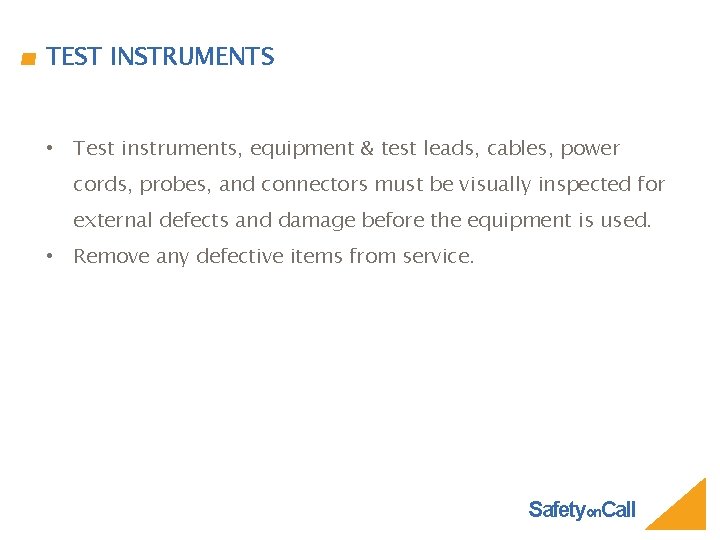 TEST INSTRUMENTS

• Test instruments, equipment & test leads, cables, power cords, probes, and connectors must be visually inspected for external defects and damage before the equipment is used.
• Remove any defective items from service.

SafetyonCall